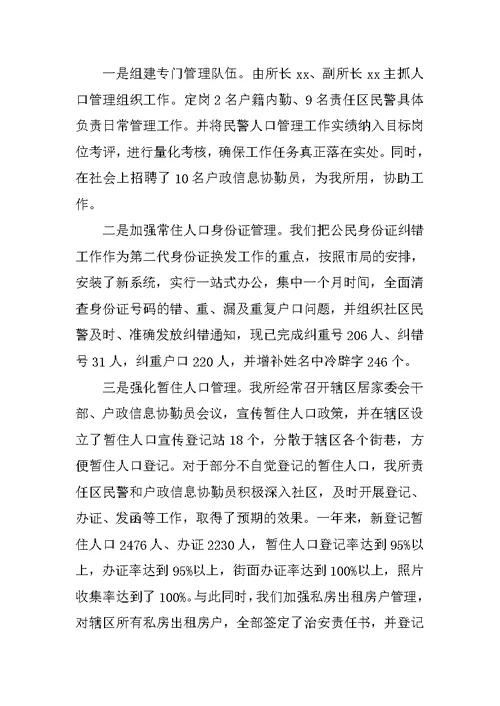 一是组建专门管理队伍。由所长 xx、副所长 xx 主抓人口管理组织工作。定岗 2 名户籍内勤、9 名责任区民警具体负责日常管理工作。并将民警人口管理工作实绩纳入目标岗位考评，进行量化考核，确保工作任务真正落在实处。同时，在社会上招聘了 10 名户政信息协勤员，为我所用，协助工作。

二是加强常住人口身份证管理。我们把公民身份证纠错工作作为第二代身份证换发工作的重点，按照市局的安排，安装了新系统，实行一站式办公，集中一个月时间，全面清查身份证号码的错、重、漏及重复户口问题，并组织社区民警及时、准确发放纠错通知，现已完成纠重号 206 人、纠错号 31 人，纠重户口 220 人，并增补姓名中冷僻字 246 个。

三是强化暂住人口管理。我所经常召开辖区居家委会干部、户政信息协勤员会议，宣传暂住人口政策，并在辖区设立了暂住人口宣传登记站 18 个，分散于辖区各个街巷，方便暂住人口登记。对于部分不自觉登记的暂住人口，我所责任区民警和户政信息协勤员积极深入社区，及时开展登记、办证、发函等工作，取得了预期的效果。一年来，新登记暂住人口 2476 人、办证 2230 人，暂住人口登记率达到 95%以上，办证率达到 95%以上，街面办证率达到 100%以上，照片收集率达到了 100%。与此同时，我们加强私房出租房户管理，对辖区所有私房出租房户，全部签定了治安责任书，并登记